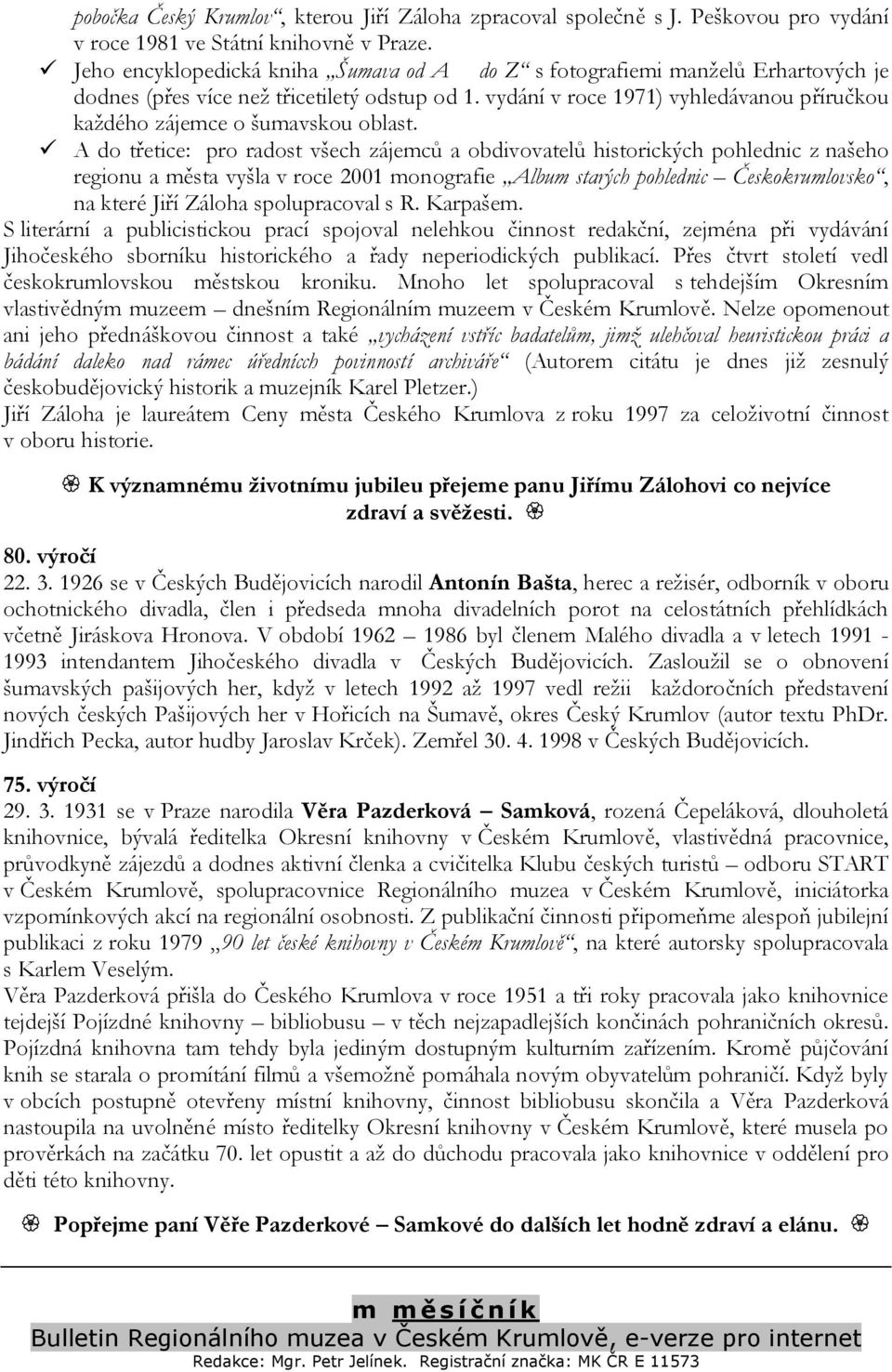 pobočka Český Krumlov“, kterou Jiří Záloha zpracoval společně s J. Peškovou pro vydání v roce 1981 ve Státní knihovně v Praze.
✓ Jeho encyklopedická kniha „Šumava od A do Z“ s fotografiemi manželů Erhartových je dodnes (přes více než třicetiletý odstup od 1. vydání v roce 1971) vyhledávanou příručkou každého zájemce o šumavskou oblast.
✓ A do třetice: pro radost všech zájemců a obdivovatelů historických pohlednic z našeho regionu a města vyšla v roce 2001 monografie „Album starých pohlednic – Českokrumlovsko“, na které Jiří Záloha spolupracoval s R. Karpašem.
S literární a publicistickou prací spojoval nelehkou činnost redakční, zejména při vydávání Jihočeského sborníku historického a řady neperiodických publikací. Přes čtvrt století vedl českokrumlovskou městskou kroniku. Mnoho let spolupracoval s tehdejším Okresním vlastivědným muzeem – dnešním Regionálním muzeem v Českém Krumlově. Nelze opomenout ani jeho přednáškovou činnost a také „vycházení vstříc badatelům, jimž ulehčoval heuristickou práci a bádání daleko nad rámec úředních povinností archiváře“ (Autorem citátu je dnes již zesnulý českobudějovický historik a muzejník Karel Pletzer.)
Jiří Záloha je laureátem Ceny města Českého Krumlova z roku 1997 za celoživotní činnost v oboru historie.

K významnému životnímu jubileu přejeme panu Jiřímu Zálohovi co nejvíce zdraví a svěžesti.

80. výročí
22. 3. 1926 se v Českých Budějovicích narodil Antonín Bašta, herec a režisér, odborník v oboru ochotnického divadla, člen i předseda mnoha divadelních porot na celostátních přehlídkách včetně Jiráskova Hronova. V období 1962 – 1986 byl členem Malého divadla a v letech 1991 - 1993 intendantem Jihočeského divadla v Českých Budějovicích. Zasloužil se o obnovení šumavských pašijových her, když v letech 1992 až 1997 vedl režii každoročních představení nových českých Pašijových her v Hořicích na Šumavě, okres Český Krumlov (autor textu PhDr. Jindřich Pecka, autor hudby Jaroslav Krček). Zemřel 30. 4. 1998 v Českých Budějovicích.

75. výročí
29. 3. 1931 se v Praze narodila Věra Pazderková – Samková, rozená Čepeláková, dlouholetá knihovnice, bývalá ředitelka Okresní knihovny v Českém Krumlově, vlastivědná pracovnice, průvodkyně zájezdů a dodnes aktivní členka a cvičitelka Klubu českých turistů – odboru START v Českém Krumlově, spolupracovnice Regionálního muzea v Českém Krumlově, iniciátorka vzpomínkových akcí na regionální osobnosti. Z publikační činnosti připomeňme alespoň jubilejní publikaci z roku 1979 „90 let české knihovny v Českém Krumlově“, na které autorsky spolupracovala s Karlem Veselým.
Věra Pazderková přišla do Českého Krumlova v roce 1951 a tři roky pracovala jako knihovnice tejdejší Pojízdné knihovny – bibliobusu – v těch nejzapadlejších končinách pohraničních okresů. Pojízdná knihovna tam tehdy byla jediným dostupným kulturním zařízením. Kromě půjčování knih se starala o promítání filmů a všemožně pomáhala novým obyvatelům pohraničí. Když byly v obcích postupně otevřeny místní knihovny, činnost bibliobusu skončila a Věra Pazderková nastoupila na uvolněné místo ředitelky Okresní knihovny v Českém Krumlově, které musela po prověrkách na začátku 70. let opustit a až do důchodu pracovala jako knihovnice v oddělení pro děti této knihovny.

Popřejme paní Věře Pazderkové – Samkové do dalších let hodně zdraví a elánu.

m měsíčník
Bulletin Regionálního muzea v Českém Krumlově, e-verze pro internet
Redakce: Mgr. Petr Jelínek. Registrační značka: MK ČR E 11573